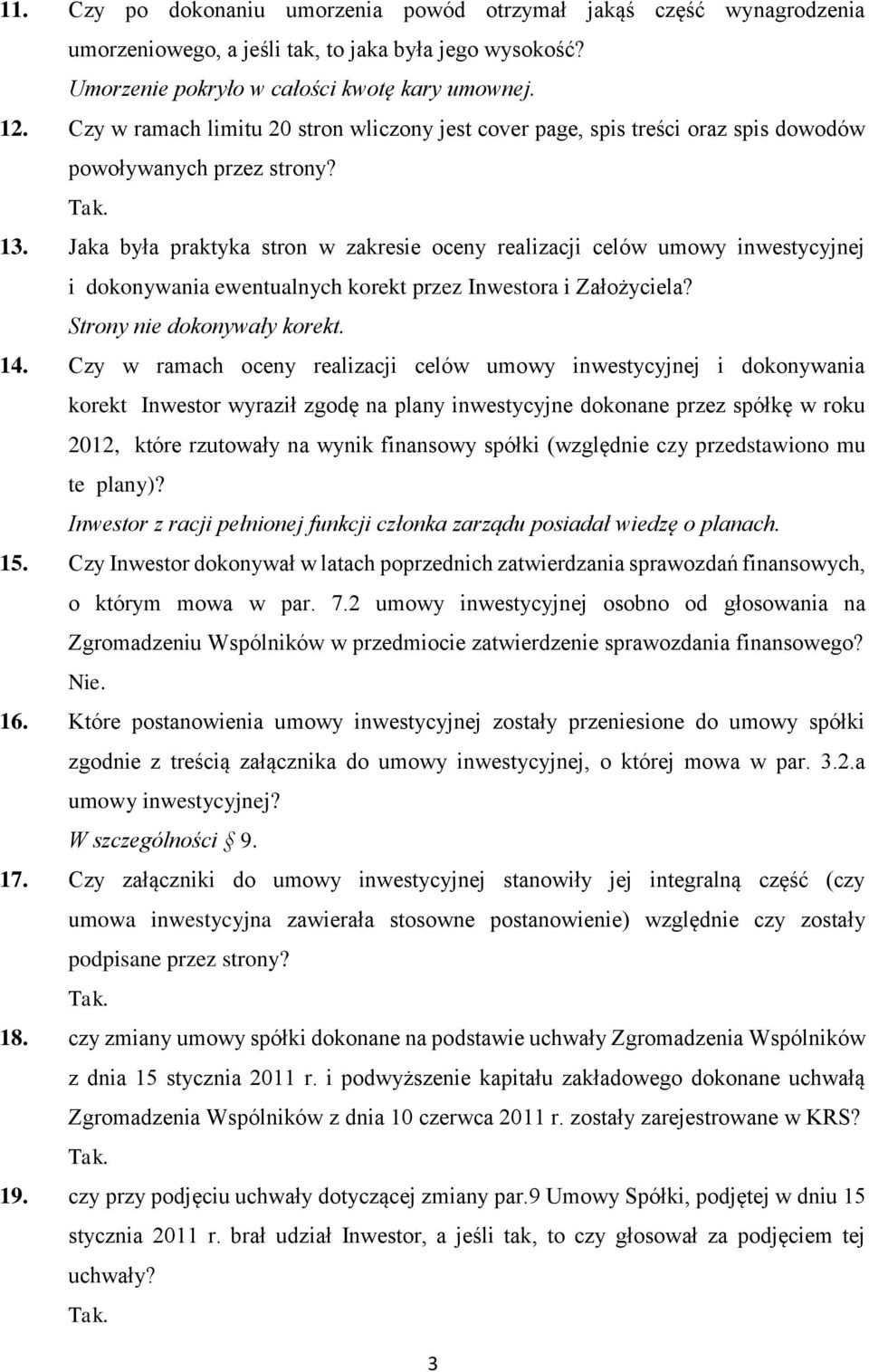 11. Czy po dokonaniu umorzenia powód otrzymał jakąś część wynagrodzenia umorzeniowego, a jeśli tak, to jaka była jego wysokość?
Umorzenie pokryło w całości kwotę kary umownej.

12. Czy w ramach limitu 20 stron wliczony jest cover page, spis treści oraz spis dowodów powoływanych przez strony?
Tak.

13. Jaka była praktyka stron w zakresie oceny realizacji celów umowy inwestycyjnej i dokonywania ewentualnych korekt przez Inwestora i Założyciela?
Strony nie dokonywały korekt.

14. Czy w ramach oceny realizacji celów umowy inwestycyjnej i dokonywania korekt Inwestor wyraził zgodę na plany inwestycyjne dokonane przez spółkę w roku 2012, które rzutowały na wynik finansowy spółki (względnie czy przedstawiono mu te plany)?
Inwestor z racji pełnionej funkcji członka zarządu posiadał wiedzę o planach.

15. Czy Inwestor dokonywał w latach poprzednich zatwierdzania sprawozdań finansowych, o którym mowa w par. 7.2 umowy inwestycyjnej osobno od głosowania na Zgromadzeniu Wspólników w przedmiocie zatwierdzenie sprawozdania finansowego?
Nie.

16. Które postanowienia umowy inwestycyjnej zostały przeniesione do umowy spółki zgodnie z treścią załącznika do umowy inwestycyjnej, o której mowa w par. 3.2.a umowy inwestycyjnej?
W szczególności § 9.

17. Czy załączniki do umowy inwestycyjnej stanowiły jej integralną część (czy umowa inwestycyjna zawierała stosowne postanowienie) względnie czy zostały podpisane przez strony?
Tak.

18. czy zmiany umowy spółki dokonane na podstawie uchwały Zgromadzenia Wspólników z dnia 15 stycznia 2011 r. i podwyższenie kapitału zakładowego dokonane uchwałą Zgromadzenia Wspólników z dnia 10 czerwca 2011 r. zostały zarejestrowane w KRS?
Tak.

19. czy przy podjęciu uchwały dotyczącej zmiany par.9 Umowy Spółki, podjętej w dniu 15 stycznia 2011 r. brał udział Inwestor, a jeśli tak, to czy głosował za podjęciem tej uchwały?
Tak.

3